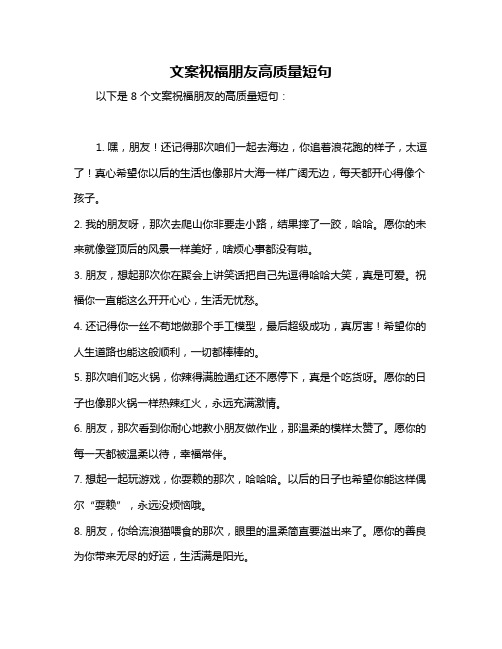 文案祝福朋友高质量短句

以下是 8 个文案祝福朋友的高质量短句：

1. 嘿，朋友！还记得那次咱们一起去海边，你追着浪花跑的样子，太逗了！真心希望你以后的生活也像那片大海一样广阔无边，每天都开心得像个孩子。

2. 我的朋友呀，那次去爬山你非要走小路，结果摔了一跤，哈哈。愿你的未来就像登顶后的风景一样美好，啥烦心事都没有啦。

3. 朋友，想起那次你在聚会上讲笑话把自己先逗得哈哈大笑，真是可爱。祝福你一直能这么开开心心，生活无忧愁。

4. 还记得你一丝不苟地做那个手工模型，最后超级成功，真厉害！希望你的人生道路也能这般顺利，一切都棒棒的。

5. 那次咱们吃火锅，你辣得满脸通红还不愿停下，真是个吃货呀。愿你的日子也像那火锅一样热辣红火，永远充满激情。

6. 朋友，那次看到你耐心地教小朋友做作业，那温柔的模样太赞了。愿你的每一天都被温柔以待，幸福常伴。

7. 想起一起玩游戏，你耍赖的那次，哈哈哈。以后的日子也希望你能这样偶尔“耍赖”，永远没烦恼哦。

8. 朋友，你给流浪猫喂食的那次，眼里的温柔简直要溢出来了。愿你的善良为你带来无尽的好运，生活满是阳光。